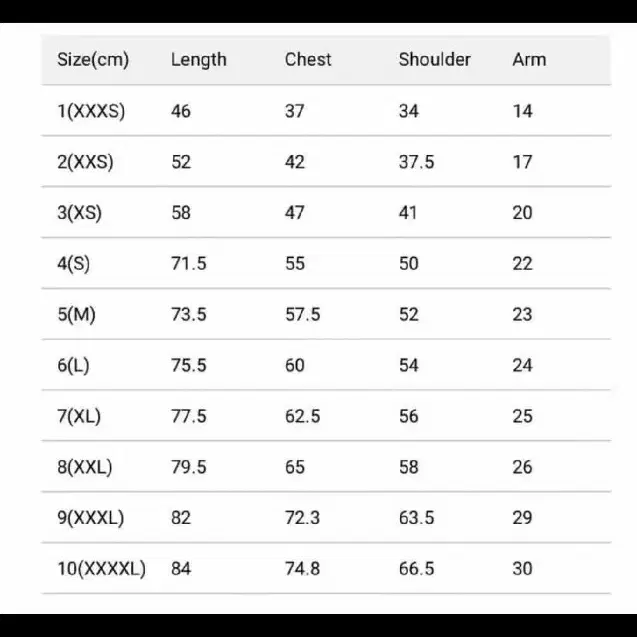 | Size(cm) | Length | Chest | Shoulder | Arm |
|---|---|---|---|---|
| 1(XXXS) | 46 | 37 | 34 | 14 |
| 2(XXS) | 52 | 42 | 37.5 | 17 |
| 3(XS) | 58 | 47 | 41 | 20 |
| 4(S) | 71.5 | 55 | 50 | 22 |
| 5(M) | 73.5 | 57.5 | 52 | 23 |
| 6(L) | 75.5 | 60 | 54 | 24 |
| 7(XL) | 77.5 | 62.5 | 56 | 25 |
| 8(XXL) | 79.5 | 65 | 58 | 26 |
| 9(XXXL) | 82 | 72.3 | 63.5 | 29 |
| 10(XXXXL) | 84 | 74.8 | 66.5 | 30 |